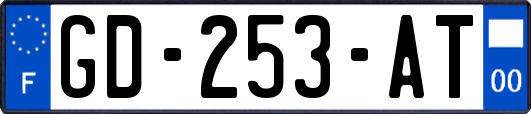 F

GD-253-AT

00